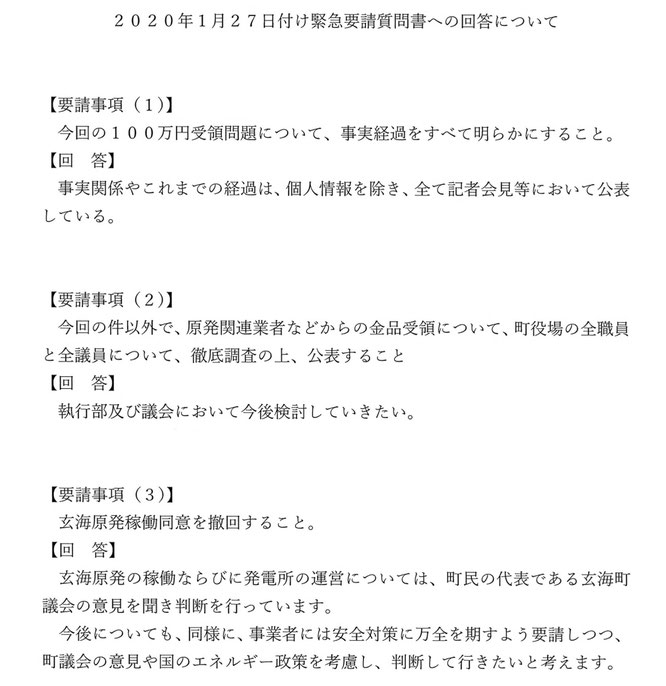 ２０２０年1月２７日付け緊急要請質問書への回答について

【要請事項（１)】
今回の１００万円受領問題について、事実経過をすべて明らかにすること。
【回　答】
事実関係やこれまでの経過は、個人情報を除き、全て記者会見等において公表している。

【要請事項（２)】
今回の件以外で、原発関連業者などからの金品受領について、町役場の全職員と全議員について、徹底調査の上、公表すること
【回　答】
執行部及び議会において今後検討していきたい。

【要請事項（３)】
玄海原発稼働同意を撤回すること。
【回　答】
玄海原発の稼働ならびに発電所の運営については、町民の代表である玄海町議会の意見を聞き判断を行っています。
今後についても、同様に、事業者には安全対策に万全を期すよう要請しつつ、町議会の意見や国のエネルギー政策を考慮し、判断して行きたいと考えます。